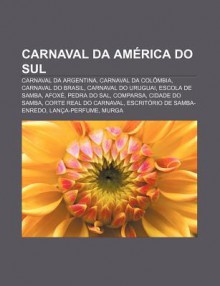 CARNAVAL DA AMÉRICA DO SUL

CARNAVAL DA ARGENTINA, CARNAVAL DA COLÔMBIA, CARNAVAL DO BRASIL, CARNAVAL DO URUGUAI, ESCOLA DE SAMBA, AFOXÉ, PEDRA DO SAL, COMPARSA, CIDADE DO SAMBA, CORTE REAL DO CARNAVAL, ESCRITÓRIO DE SAMBA-ENREDO, LANÇA-PERFUME, MURGA